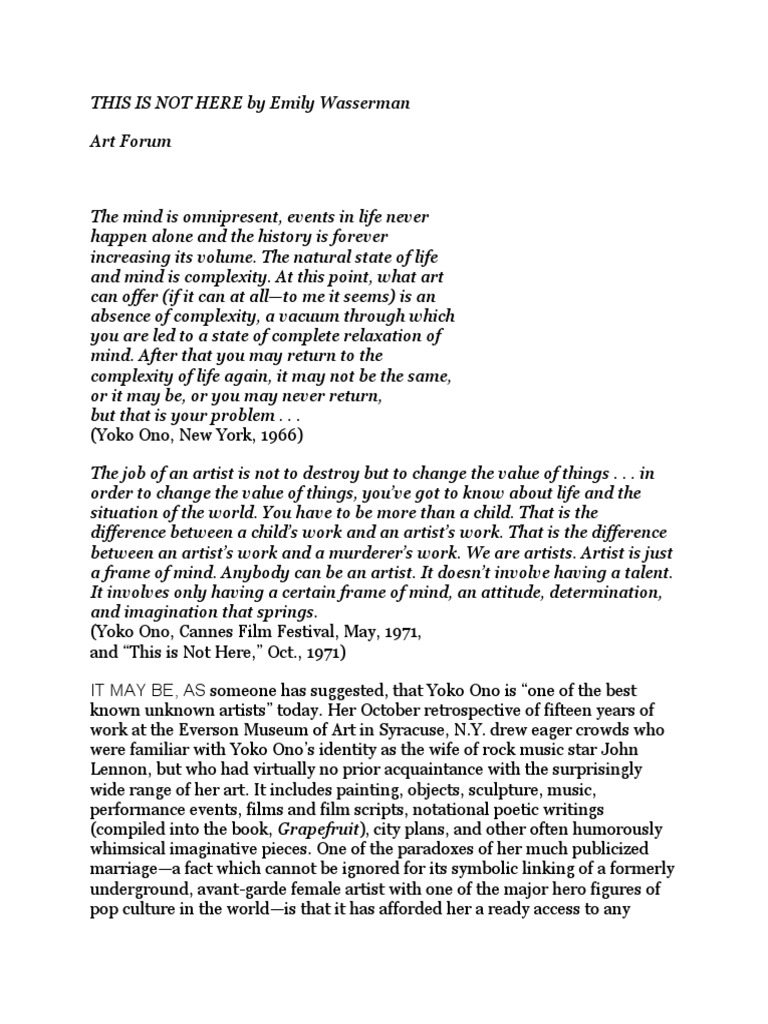 THIS IS NOT HERE by Emily Wasserman

Art Forum

The mind is omnipresent, events in life never happen alone and the history is forever increasing its volume. The natural state of life and mind is complexity. At this point, what art can offer (if it can at all—to me it seems) is an absence of complexity, a vacuum through which you are led to a state of complete relaxation of mind. After that you may return to the complexity of life again, it may not be the same, or it may be, or you may never return, but that is your problem . . .
(Yoko Ono, New York, 1966)

The job of an artist is not to destroy but to change the value of things . . . in order to change the value of things, you've got to know about life and the situation of the world. You have to be more than a child. That is the difference between a child's work and an artist's work. That is the difference between an artist's work and a murderer's work. We are artists. Artist is just a frame of mind. Anybody can be an artist. It doesn't involve having a talent. It involves only having a certain frame of mind, an attitude, determination, and imagination that springs.
(Yoko Ono, Cannes Film Festival, May, 1971, and "This is Not Here," Oct., 1971)

IT MAY BE, AS someone has suggested, that Yoko Ono is "one of the best known unknown artists" today. Her October retrospective of fifteen years of work at the Everson Museum of Art in Syracuse, N.Y. drew eager crowds who were familiar with Yoko Ono's identity as the wife of rock music star John Lennon, but who had virtually no prior acquaintance with the surprisingly wide range of her art. It includes painting, objects, sculpture, music, performance events, films and film scripts, notational poetic writings (compiled into the book, Grapefruit), city plans, and other often humorously whimsical imaginative pieces. One of the paradoxes of her much publicized marriage—a fact which cannot be ignored for its symbolic linking of a formerly underground, avant-garde female artist with one of the major hero figures of pop culture in the world—is that it has afforded her a ready access to any